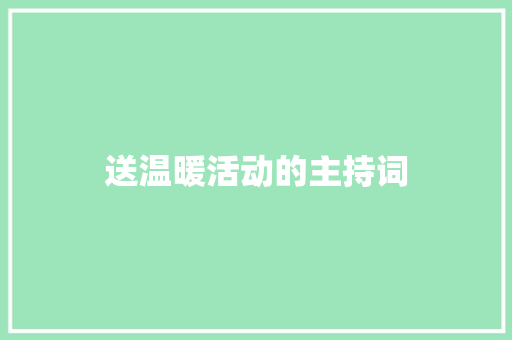 送温暖活动的主持词